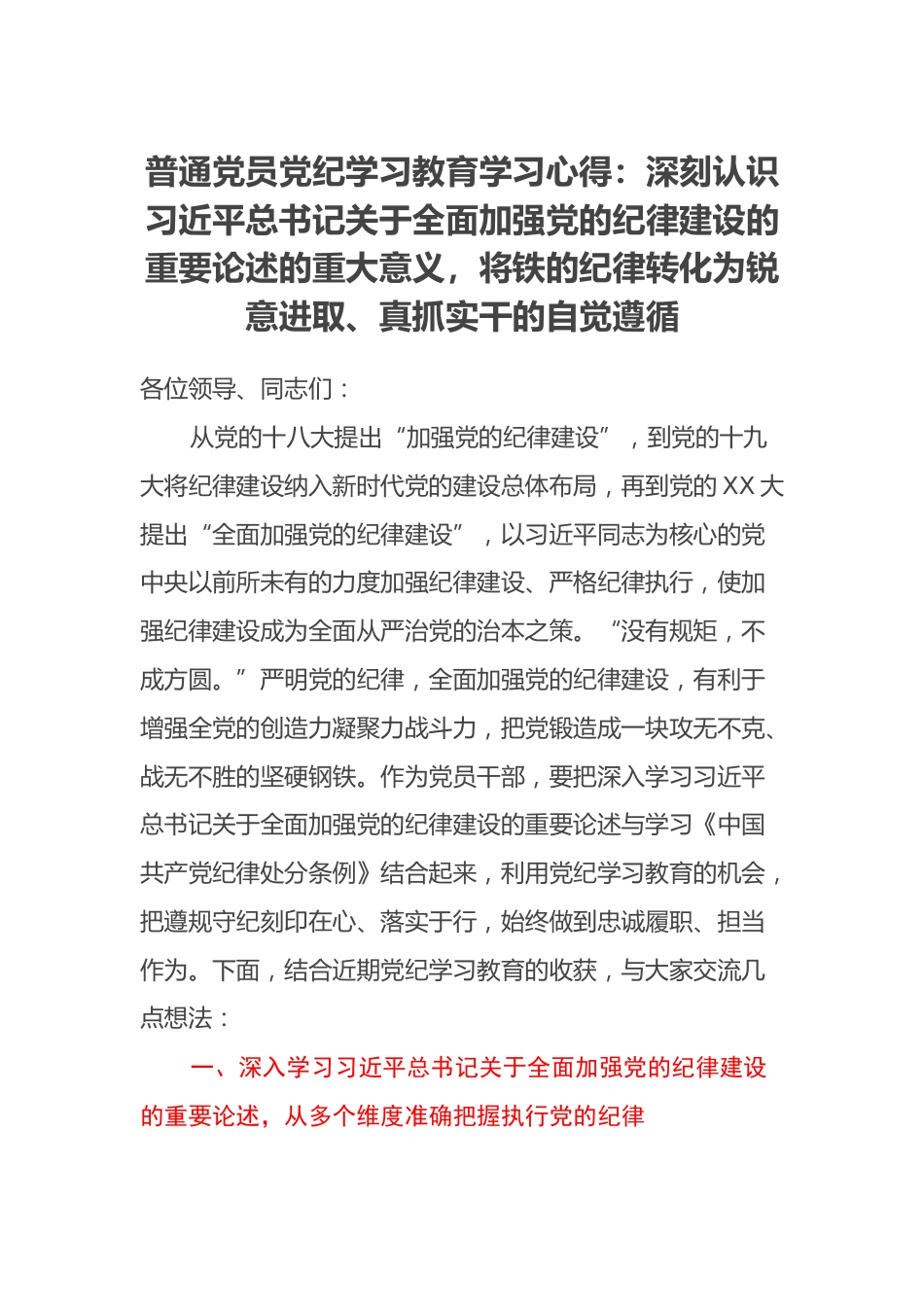 普通党员党纪学习教育学习心得：深刻认识习近平总书记关于全面加强党的纪律建设的重要论述的重大意义，将铁的纪律转化为锐意进取、真抓实干的自觉遵循

各位领导、同志们：

从党的十八大提出“加强党的纪律建设”，到党的十九大将纪律建设纳入新时代党的建设总体布局，再到党的XX大提出“全面加强党的纪律建设”，以习近平同志为核心的党中央以前所未有的力度加强纪律建设、严格纪律执行，使加强纪律建设成为全面从严治党的治本之策。“没有规矩，不成方圆。”严明党的纪律，全面加强党的纪律建设，有利于增强全党的创造力凝聚力战斗力，把党锻造成一块攻无不克、战无不胜的坚硬钢铁。作为党员干部，要把深入学习习近平总书记关于全面加强党的纪律建设的重要论述与学习《中国共产党纪律处分条例》结合起来，利用党纪学习教育的机会，把遵规守纪刻印在心、落实于行，始终做到忠诚履职、担当作为。下面，结合近期党纪学习教育的收获，与大家交流几点想法：

一、深入学习习近平总书记关于全面加强党的纪律建设的重要论述，从多个维度准确把握执行党的纪律